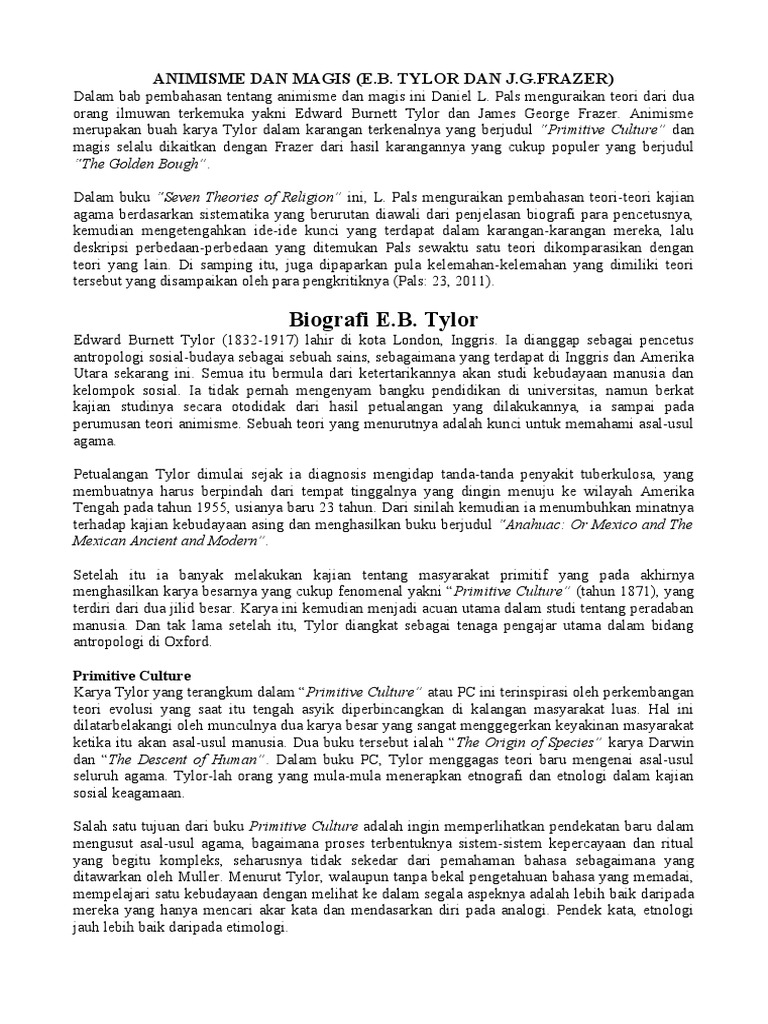 ANIMISME DAN MAGIS (E.B. TYLOR DAN J.G.FRAZER)
Dalam bab pembahasan tentang animisme dan magis ini Daniel L. Pals menguraikan teori dari dua orang ilmuwan terkemuka yakni Edward Burnett Tylor dan James George Frazer. Animisme merupakan buah karya Tylor dalam karangan terkenalnya yang berjudul "Primitive Culture" dan magis selalu dikaitkan dengan Frazer dari hasil karangannya yang cukup populer yang berjudul "The Golden Bough".

Dalam buku "Seven Theories of Religion" ini, L. Pals menguraikan pembahasan teori-teori kajian agama berdasarkan sistematika yang berurutan diawali dari penjelasan biografi para pencetusnya, kemudian mengetengahkan ide-ide kunci yang terdapat dalam karangan-karangan mereka, lalu deskripsi perbedaan-perbedaan yang ditemukan Pals sewaktu satu teori dikomparasikan dengan teori yang lain. Di samping itu, juga dipaparkan pula kelemahan-kelemahan yang dimiliki teori tersebut yang disampaikan oleh para pengkritiknya (Pals: 23, 2011).

Biografi E.B. Tylor
Edward Burnett Tylor (1832-1917) lahir di kota London, Inggris. Ia dianggap sebagai pencetus antropologi sosial-budaya sebagai sebuah sains, sebagaimana yang terdapat di Inggris dan Amerika Utara sekarang ini. Semua itu bermula dari ketertarikannya akan studi kebudayaan manusia dan kelompok sosial. Ia tidak pernah mengenyam bangku pendidikan di universitas, namun berkat kajian studinya secara otodidak dari hasil petualangan yang dilakukannya, ia sampai pada perumusan teori animisme. Sebuah teori yang menurutnya adalah kunci untuk memahami asal-usul agama.

Petualangan Tylor dimulai sejak ia diagnosis mengidap tanda-tanda penyakit tuberkulosa, yang membuatnya harus berpindah dari tempat tinggalnya yang dingin menuju ke wilayah Amerika Tengah pada tahun 1955, usianya baru 23 tahun. Dari sinilah kemudian ia menumbuhkan minatnya terhadap kajian kebudayaan asing dan menghasilkan buku berjudul "Anahuac: Or Mexico and The Mexican Ancient and Modern".

Setelah itu ia banyak melakukan kajian tentang masyarakat primitif yang pada akhirnya menghasilkan karya besarnya yang cukup fenomenal yakni "Primitive Culture" (tahun 1871), yang terdiri dari dua jilid besar. Karya ini kemudian menjadi acuan utama dalam studi tentang peradaban manusia. Dan tak lama setelah itu, Tylor diangkat sebagai tenaga pengajar utama dalam bidang antropologi di Oxford.

Primitive Culture
Karya Tylor yang terangkum dalam "Primitive Culture" atau PC ini terinspirasi oleh perkembangan teori evolusi yang saat itu tengah asyik diperbincangkan di kalangan masyarakat luas. Hal ini dilatarbelakangi oleh munculnya dua karya besar yang sangat menggegerkan keyakinan masyarakat ketika itu akan asal-usul manusia. Dua buku tersebut ialah "The Origin of Species" karya Darwin dan "The Descent of Human". Dalam buku PC, Tylor menggagas teori baru mengenai asal-usul seluruh agama. Tylor-lah orang yang mula-mula menerapkan etnografi dan etnologi dalam kajian sosial keagamaan.

Salah satu tujuan dari buku Primitive Culture adalah ingin memperlihatkan pendekatan baru dalam mengusut asal-usul agama, bagaimana proses terbentuknya sistem-sistem kepercayaan dan ritual yang begitu kompleks, seharusnya tidak sekedar dari pemahaman bahasa sebagaimana yang ditawarkan oleh Muller. Menurut Tylor, walaupun tanpa bekal pengetahuan bahasa yang memadai, mempelajari satu kebudayaan dengan melihat ke dalam segala aspeknya adalah lebih baik daripada mereka yang hanya mencari akar kata dan mendasarkan diri pada analogi. Pendek kata, etnologi jauh lebih baik daripada etimologi.